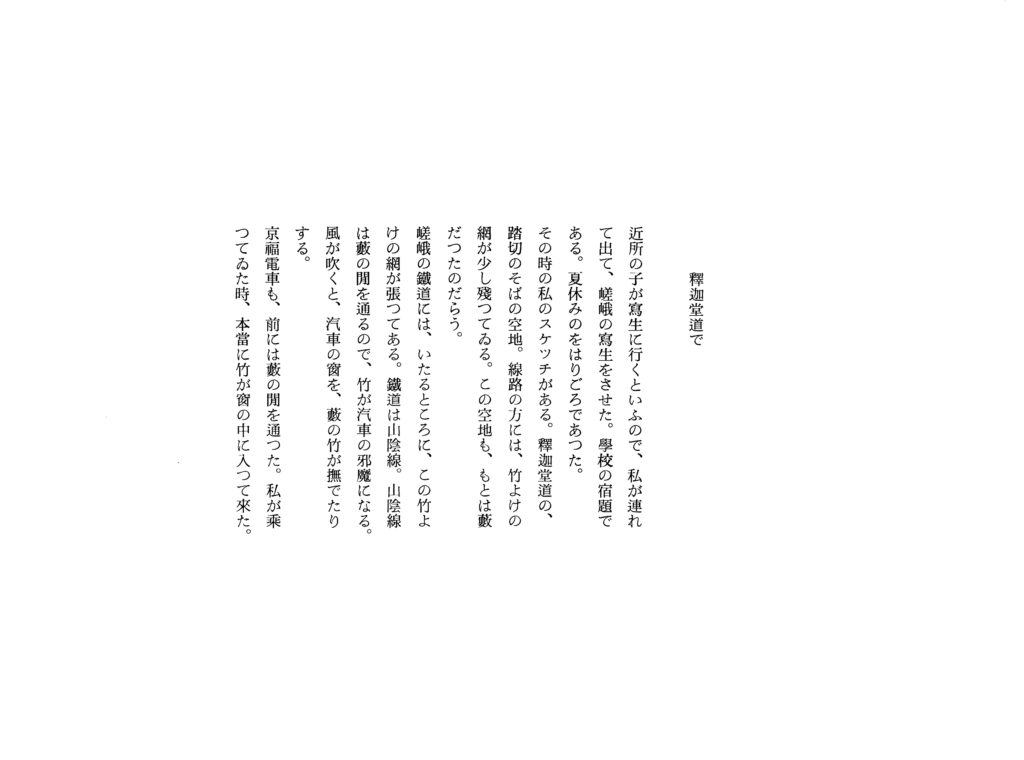 釋迦堂道で

近所の子が寫生に行くといふので、私が連れて出て、嵯峨の寫生をさせた。學校の宿題である。夏休みのをはりごろであつた。

その時の私のスケッチがある。釋迦堂道の、踏切のそばの空地。線路の方には、竹よけの網が少し殘つてゐる。この空地も、もとは藪だつたのだらう。

嵯峨の鐵道には、いたるところに、この竹よけの網が張つてある。鐵道は山陰線。山陰線は藪の間を通るので、竹が汽車の邪魔になる。風が吹くと、汽車の窗を、藪の竹が撫でたりする。

京福電車も、前には藪の間を通つた。私が乘つてゐた時、本當に竹が窗の中に入つて來た。